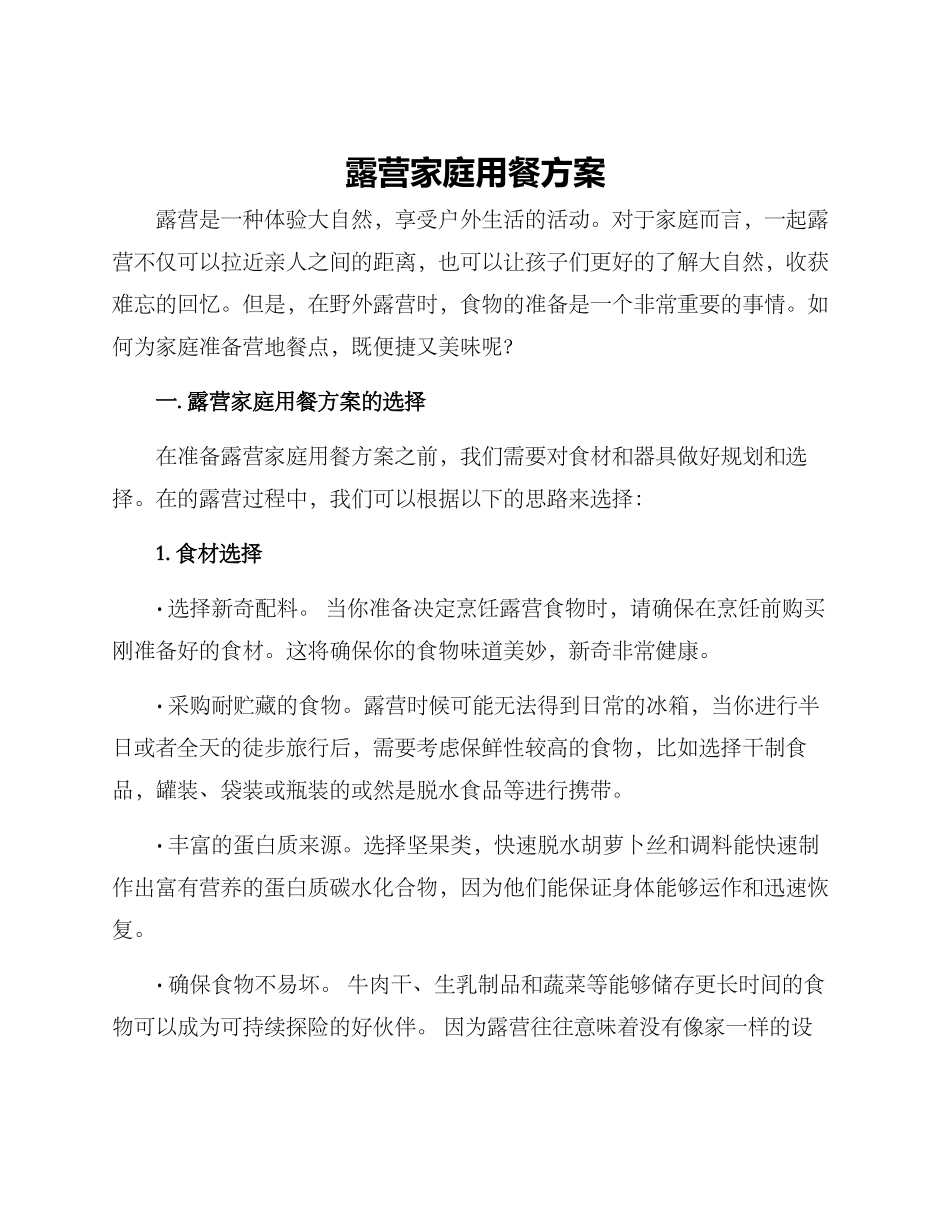 露营家庭用餐方案

露营是一种体验大自然，享受户外生活的活动。对于家庭而言，一起露营不仅可以拉近亲人之间的距离，也可以让孩子们更好的了解大自然，收获难忘的回忆。但是，在野外露营时，食物的准备是一个非常重要的事情。如何为家庭准备营地餐点，既便捷又美味呢?

一. 露营家庭用餐方案的选择

在准备露营家庭用餐方案之前，我们需要对食材和器具做好规划和选择。在的露营过程中，我们可以根据以下的思路来选择：

1. 食材选择

· 选择新奇配料。 当你准备决定烹饪露营食物时，请确保在烹饪前购买刚准备好的食材。这将确保你的食物味道美妙，新奇非常健康。

· 采购耐贮藏的食物。露营时候可能无法得到日常的冰箱，当你进行半日或者全天的徒步旅行后，需要考虑保鲜性较高的食物，比如选择干制食品，罐装、袋装或瓶装的或然是脱水食品等进行携带。

· 丰富的蛋白质来源。选择坚果类，快速脱水胡萝卜丝和调料能快速制作出富有营养的蛋白质碳水化合物，因为他们能保证身体能够运作和迅速恢复。

· 确保食物不易坏。 牛肉干、生乳制品和蔬菜等能够储存更长时间的食物可以成为可持续探险的好伙伴。 因为露营往往意味着没有像家一样的设